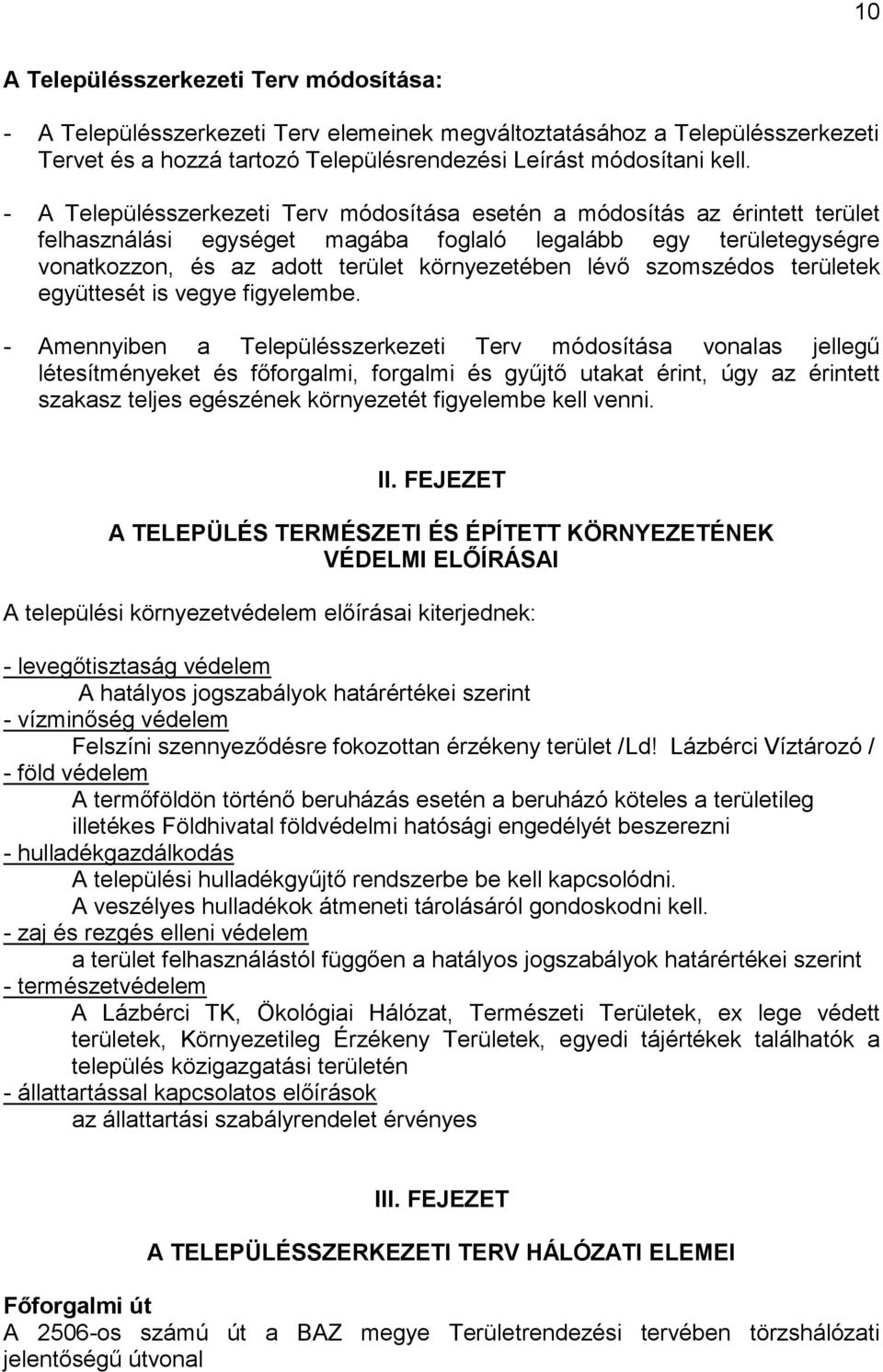 10

A Településszerkezeti Terv módosítása:

- A Településszerkezeti Terv elemeinek megváltoztatásához a Településszerkezeti Tervet és a hozzá tartozó Településrendezési Leírást módosítani kell.

- A Településszerkezeti Terv módosítása esetén a módosítás az érintett terület felhasználási egységet magába foglaló legalább egy területegységre vonatkozzon, és az adott terület környezetében lévő szomszédos területek együttesét is vegye figyelembe.

- Amennyiben a Településszerkezeti Terv módosítása vonalas jellegű létesítményeket és főforgalmi, forgalmi és gyűjtő utakat érint, úgy az érintett szakasz teljes egészének környezetét figyelembe kell venni.

II. FEJEZET

A TELEPÜLÉS TERMÉSZETI ÉS ÉPÍTETT KÖRNYEZETÉNEK VÉDELMI ELŐÍRÁSAI

A települési környezetvédelem előírásai kiterjednek:

- levegőtisztaság védelem
A hatályos jogszabályok határértékei szerint
- vízminőség védelem
Felszíni szennyeződésre fokozottan érzékeny terület /Ld! Lázbérci Víztározó /
- föld védelem
A termőföldön történő beruházás esetén a beruházó köteles a területileg illetékes Földhivatal földvédelmi hatósági engedélyét beszerezni
- hulladékgazdálkodás
A települési hulladékgyűjtő rendszerbe be kell kapcsolódni.
A veszélyes hulladékok átmeneti tárolásáról gondoskodni kell.
- zaj és rezgés elleni védelem
a terület felhasználástól függően a hatályos jogszabályok határértékei szerint
- természetvédelem
A Lázbérci TK, Ökológiai Hálózat, Természeti Területek, ex lege védett területek, Környezetileg Érzékeny Területek, egyedi tájértékek találhatók a település közigazgatási területén
- állattartással kapcsolatos előírások
az állattartási szabályrendelet érvényes

III. FEJEZET

A TELEPÜLÉSSZERKEZETI TERV HÁLÓZATI ELEMEI

Főforgalmi út
A 2506-os számú út a BAZ megye Területrendezési tervében törzshálózati jelentőségű útvonal